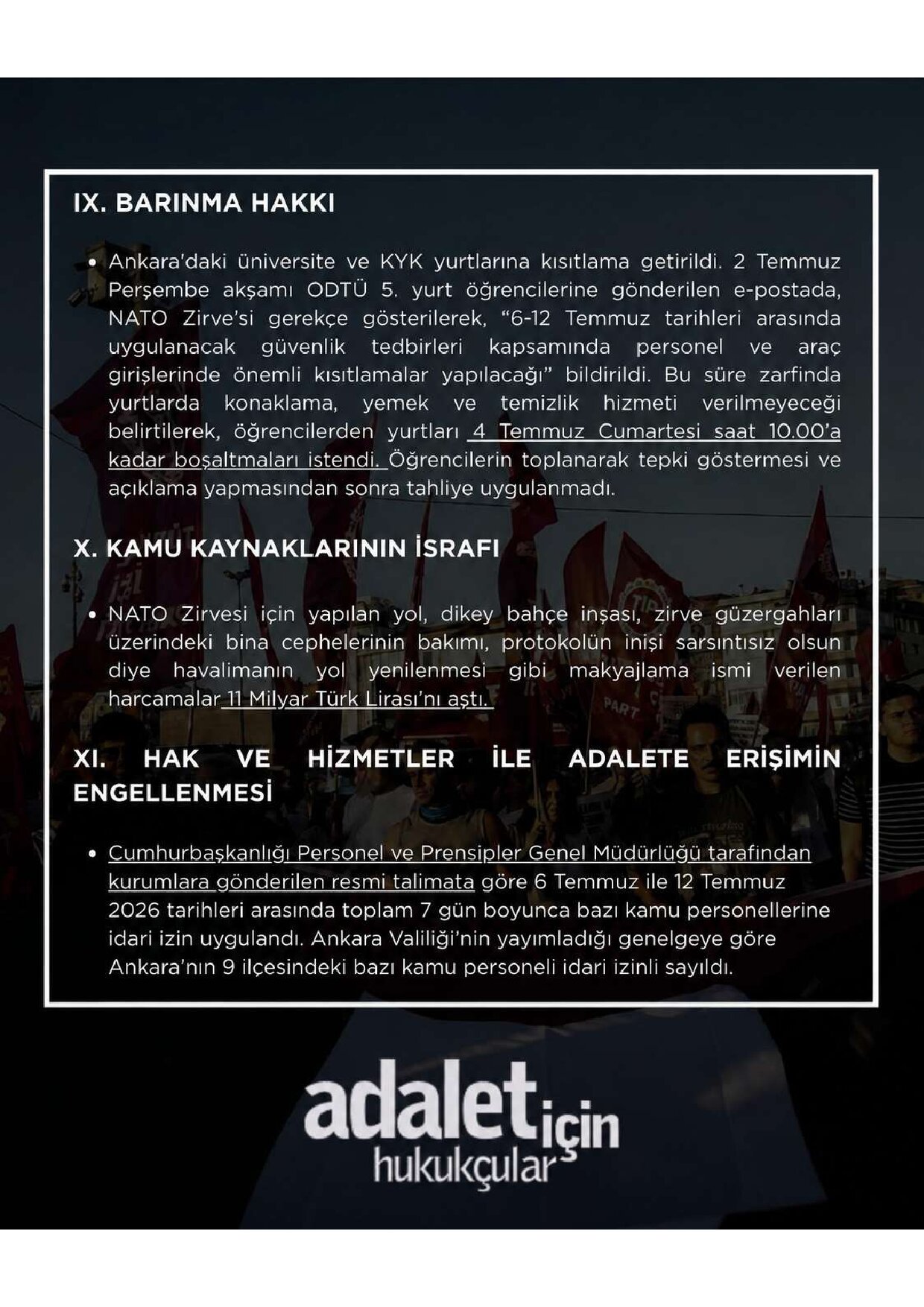 IX. BARINMA HAKKI

• Ankara'daki üniversite ve KYK yurtlarına kısıtlama getirildi. 2 Temmuz Perşembe akşamı ODTÜ 5. yurt öğrencilerine gönderilen e-postada, NATO Zirve'si gerekçe gösterilerek, "6-12 Temmuz tarihleri arasında uygulanacak güvenlik tedbirleri kapsamında personel ve araç girişlerinde önemli kısıtlamalar yapılacağı" bildirildi. Bu süre zarfında yurtlarda konaklama, yemek ve temizlik hizmeti verilmeyeceği belirtilerek, öğrencilerden yurtları 4 Temmuz Cumartesi saat 10.00'a kadar boşaltmaları istendi. Öğrencilerin toplanarak tepki göstermesi ve açıklama yapmasından sonra tahliye uygulanmadı.

X. KAMU KAYNAKLARININ İSRAFI

• NATO Zirvesi için yapılan yol, dikey bahçe inşası, zirve güzergahları üzerindeki bina cephelerinin bakımı, protokolün inişi sarsıntısız olsun diye havalimanın yol yenilenmesi gibi makyajlama ismi verilen harcamalar 11 Milyar Türk Lirası'nı aştı.

XI. HAK VE HİZMETLER İLE ADALETE ERİŞİMİN ENGELLENMESİ

• Cumhurbaşkanlığı Personel ve Prensipler Genel Müdürlüğü tarafından kurumlara gönderilen resmi talimata göre 6 Temmuz ile 12 Temmuz 2026 tarihleri arasında toplam 7 gün boyunca bazı kamu personellerine idari izin uygulandı. Ankara Valiliği'nin yayımladığı genelgeye göre Ankara'nın 9 ilçesindeki bazı kamu personeli idari izinli sayıldı.

adalet için hukukçular